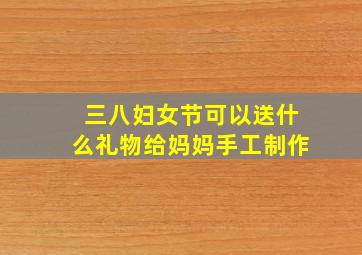 三八妇女节可以送什么礼物给妈妈手工制作